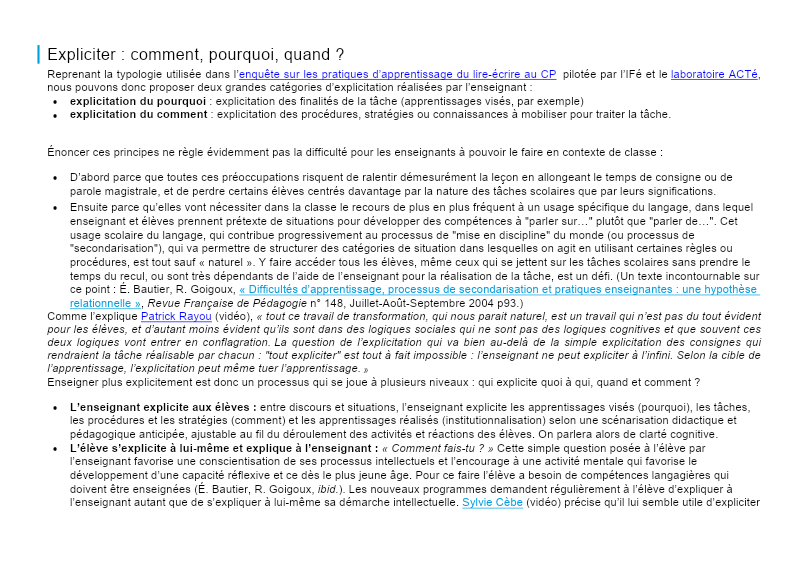 Expliciter : comment, pourquoi, quand ?

Reprenant la typologie utilisée dans l'enquête sur les pratiques d'apprentissage du lire-écrire au CP pilotée par l'IFé et le laboratoire ACTé, nous pouvons donc proposer deux grandes catégories d'explicitation réalisées par l'enseignant :

• explicitation du pourquoi : explicitation des finalités de la tâche (apprentissages visés, par exemple)
• explicitation du comment : explicitation des procédures, stratégies ou connaissances à mobiliser pour traiter la tâche.

Énoncer ces principes ne règle évidemment pas la difficulté pour les enseignants à pouvoir le faire en contexte de classe :

• D'abord parce que toutes ces préoccupations risquent de ralentir démesurément la leçon en allongeant le temps de consigne ou de parole magistrale, et de perdre certains élèves centrés davantage par la nature des tâches scolaires que par leurs significations.
• Ensuite parce qu'elles vont nécessiter dans la classe le recours de plus en plus fréquent à un usage spécifique du langage, dans lequel enseignant et élèves prennent prétexte de situations pour développer des compétences à "parler sur…" plutôt que "parler de…". Cet usage scolaire du langage, qui contribue progressivement au processus de "mise en discipline" du monde (ou processus de "secondarisation"), qui va permettre de structurer des catégories de situation dans lesquelles on agit en utilisant certaines règles ou procédures, est tout sauf « naturel ». Y faire accéder tous les élèves, même ceux qui se jettent sur les tâches scolaires sans prendre le temps du recul, ou sont très dépendants de l'aide de l'enseignant pour la réalisation de la tâche, est un défi. (Un texte incontournable sur ce point : É. Bautier, R. Goigoux, « Difficultés d'apprentissage, processus de secondarisation et pratiques enseignantes : une hypothèse relationnelle », Revue Française de Pédagogie n° 148, Juillet-Août-Septembre 2004 p93.)

Comme l'explique Patrick Rayou (vidéo), « tout ce travail de transformation, qui nous parait naturel, est un travail qui n'est pas du tout évident pour les élèves, et d'autant moins évident qu'ils sont dans des logiques sociales qui ne sont pas des logiques cognitives et que souvent ces deux logiques vont entrer en conflagration. La question de l'explicitation qui va bien au-delà de la simple explicitation des consignes qui rendraient la tâche réalisable par chacun : "tout expliciter" est tout à fait impossible : l'enseignant ne peut expliciter à l'infini. Selon la cible de l'apprentissage, l'explicitation peut même tuer l'apprentissage. »

Enseigner plus explicitement est donc un processus qui se joue à plusieurs niveaux : qui explicite quoi à qui, quand et comment ?

• L'enseignant explicite aux élèves : entre discours et situations, l'enseignant explicite les apprentissages visés (pourquoi), les tâches, les procédures et les stratégies (comment) et les apprentissages réalisés (institutionnalisation) selon une scénarisation didactique et pédagogique anticipée, ajustable au fil du déroulement des activités et réactions des élèves. On parlera alors de clarté cognitive.
• L'élève s'explicite à lui-même et explique à l'enseignant : « Comment fais-tu ? » Cette simple question posée à l'élève par l'enseignant favorise une conscientisation de ses processus intellectuels et l'encourage à une activité mentale qui favorise le développement d'une capacité réflexive et ce dès le plus jeune âge. Pour ce faire l'élève a besoin de compétences langagières qui doivent être enseignées (É. Bautier, R. Goigoux, ibid.). Les nouveaux programmes demandent régulièrement à l'élève d'expliquer à l'enseignant autant que de s'expliquer à lui-même sa démarche intellectuelle. Sylvie Cèbe (vidéo) précise qu'il lui semble utile d'expliciter